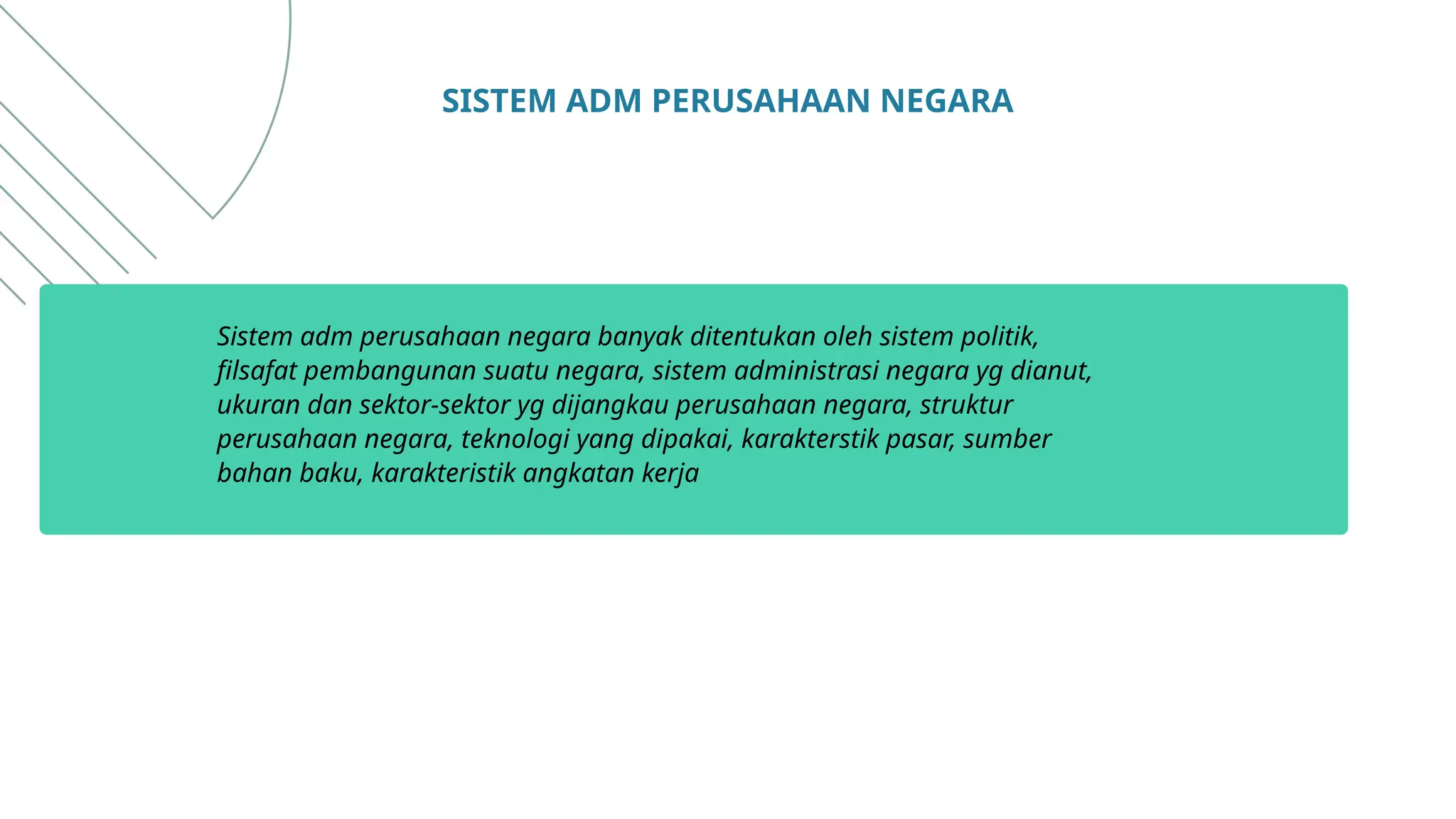 SISTEM ADM PERUSAHAAN NEGARA

Sistem adm perusahaan negara banyak ditentukan oleh sistem politik, filsafat pembangunan suatu negara, sistem administrasi negara yg dianut, ukuran dan sektor-sektor yg dijangkau perusahaan negara, struktur perusahaan negara, teknologi yang dipakai, karakterstik pasar, sumber bahan baku, karakteristik angkatan kerja